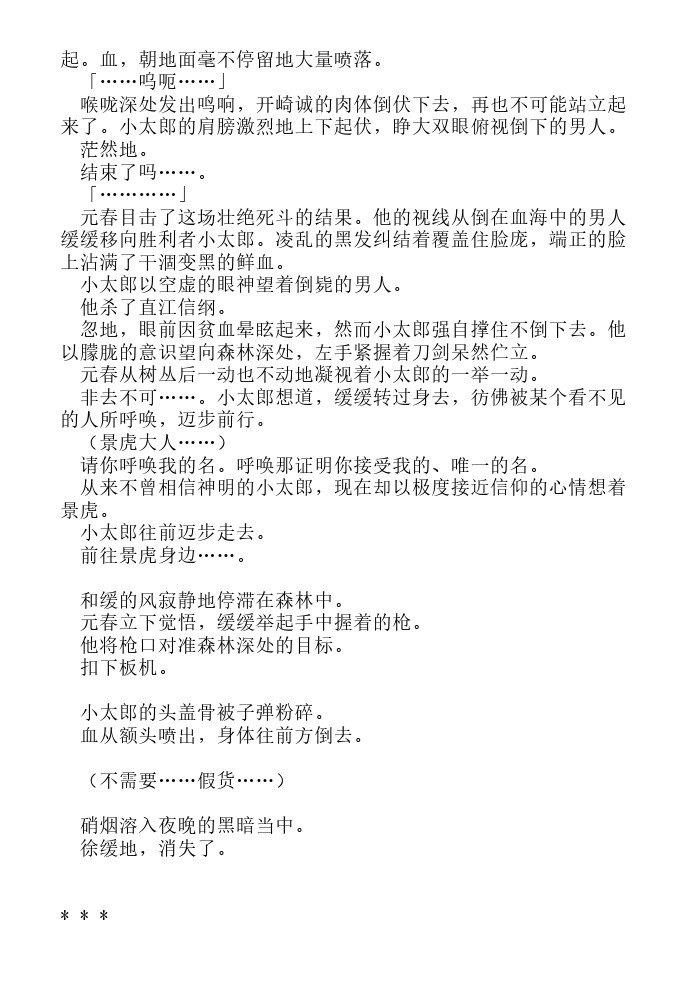 起。血，朝地面毫不停留地大量喷落。

「……呜呃……」

喉咙深处发出呜响，开崎诚的肉体倒伏下去，再也不可能站立起来了。小太郎的肩膀激烈地上下起伏，睁大双眼俯视倒下的男人。

茫然地。

结束了吗……。

「…………」

元春目击了这场壮绝死斗的结果。他的视线从倒在血海中的男人缓缓移向胜利者小太郎。凌乱的黑发纠结着覆盖住脸庞，端正的脸上沾满了干涸变黑的鲜血。

小太郎以空虚的眼神望着倒毙的男人。

他杀了直江信纲。

忽地，眼前因贫血晕眩起来，然而小太郎强自撑住不倒下去。他以朦胧的意识望向森林深处，左手紧握着刀剑呆然伫立。

元春从树丛后一动也不动地凝视着小太郎的一举一动。

非去不可……。小太郎想道，缓缓转过身去，彷佛被某个看不见的人所呼唤，迈步前行。

（景虎大人……）

请你呼唤我的名。呼唤那证明你接受我的、唯一的名。

从来不曾相信神明的小太郎，现在却以极度接近信仰的心情想着景虎。

小太郎往前迈步走去。

前往景虎身边……。

和缓的风寂静地停滞在森林中。

元春立下觉悟，缓缓举起手中握着的枪。

他将枪口对准森林深处的目标。

扣下板机。

小太郎的头盖骨被子弹粉碎。

血从额头喷出，身体往前方倒去。

（不需要……假货……）

硝烟溶入夜晚的黑暗当中。

徐缓地，消失了。

* * *